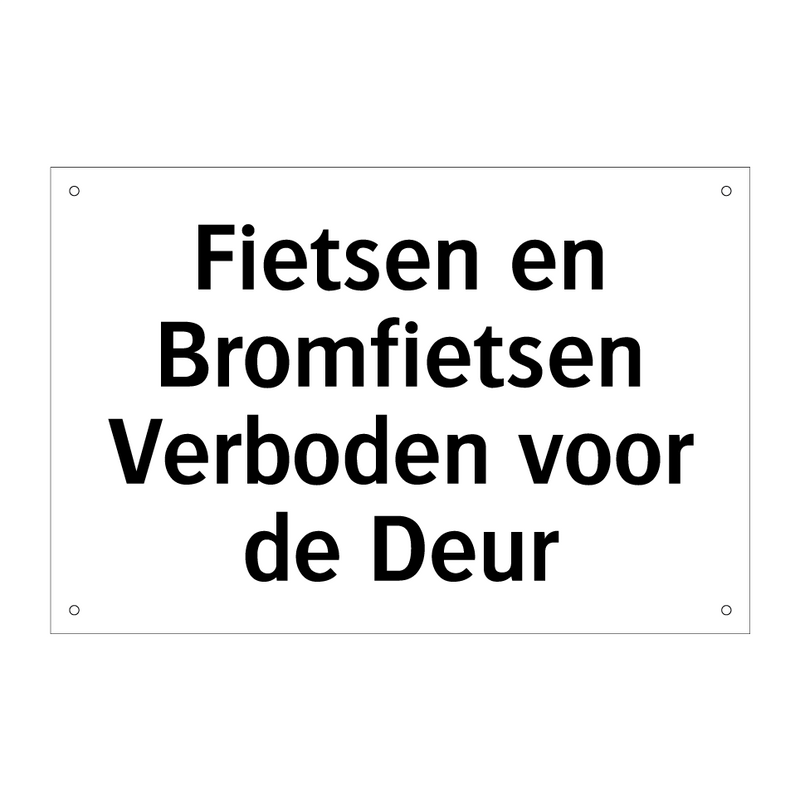 Fietsen en Bromfietsen Verboden voor de Deur